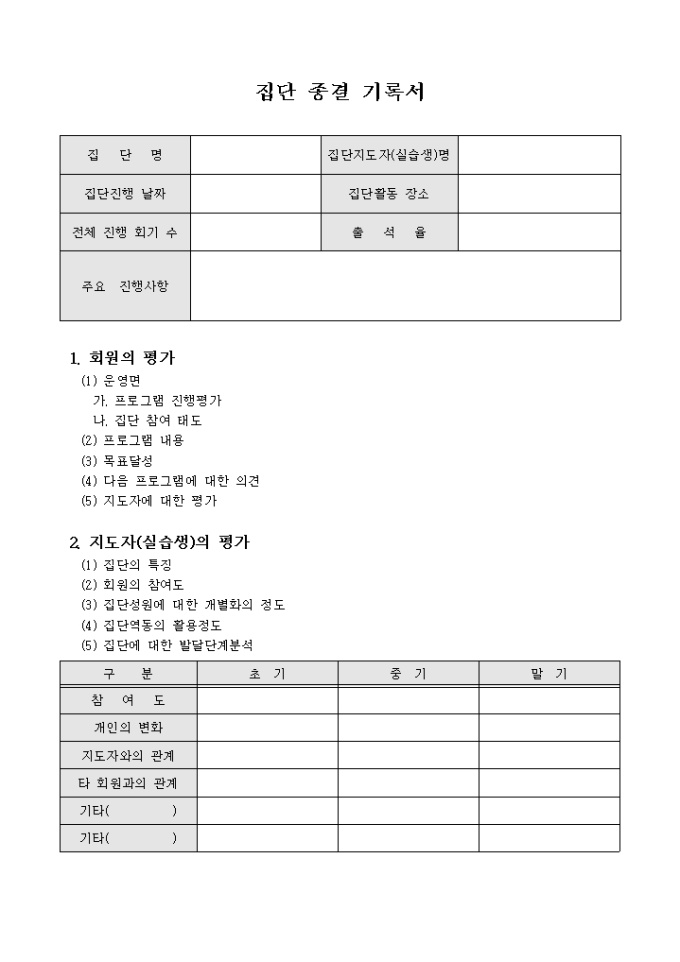 집단 종결 기록서

| 집 단 명 | | 집단지도자(실습생)명 | |
|---|---|---|---|
| 집단진행 날짜 | | 집단활동 장소 | |
| 전체 진행 회기 수 | | 출 석 율 | |
| 주요 진행사항 | | | |

1. 회원의 평가
(1) 운영면
가. 프로그램 진행평가
나. 집단 참여 태도
(2) 프로그램 내용
(3) 목표달성
(4) 다음 프로그램에 대한 의견
(5) 지도자에 대한 평가

2. 지도자(실습생)의 평가
(1) 집단의 특징
(2) 회원의 참여도
(3) 집단성원에 대한 개별화의 정도
(4) 집단역동의 활용정도
(5) 집단에 대한 발달단계분석

| 구 분 | 초 기 | 중 기 | 말 기 |
|---|---|---|---|
| 참 여 도 | | | |
| 개인의 변화 | | | |
| 지도자와의 관계 | | | |
| 타 회원과의 관계 | | | |
| 기타( ) | | | |
| 기타( ) | | | |